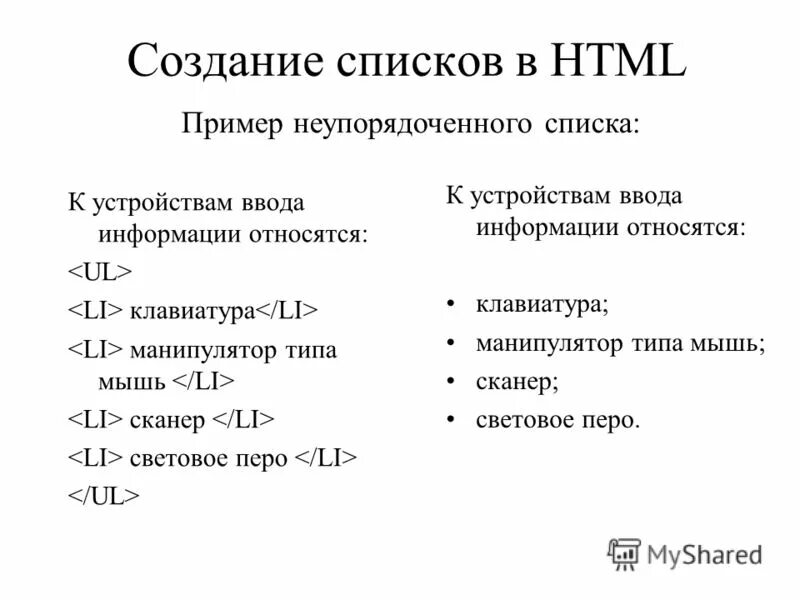 Создание списков в HTML

Пример неупорядоченного списка:

К устройствам ввода информации относятся:
<UL>
<LI> клавиатура</LI>
<LI> манипулятор типа мышь </LI>
<LI> сканер </LI>
<LI> световое перо </LI>
</UL>

К устройствам ввода информации относятся:

• клавиатура;
• манипулятор типа мышь;
• сканер;
• световое перо.

MyShared